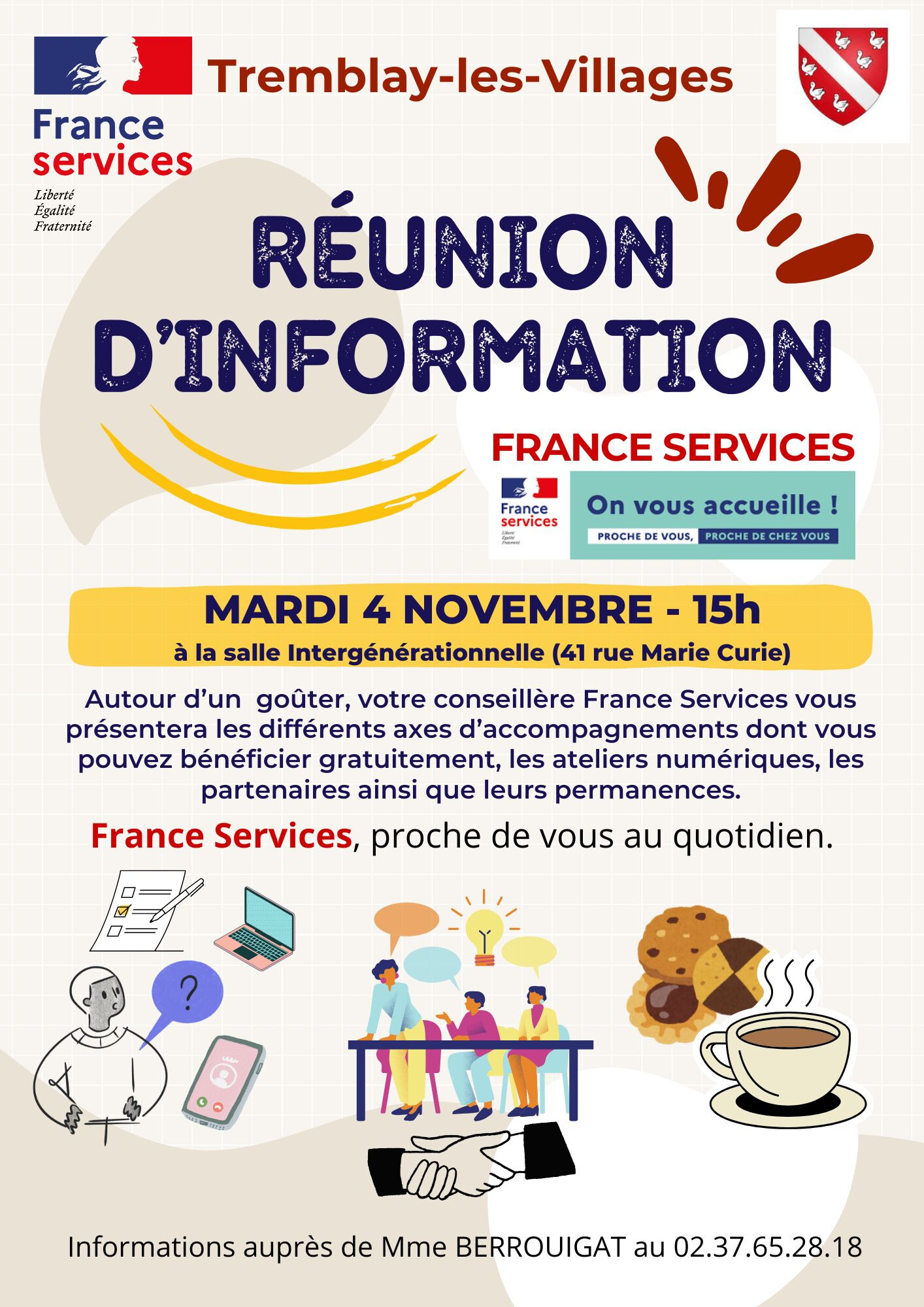 France services

Liberté
Égalité
Fraternité

Tremblay-les-Villages

RÉUNION D'INFORMATION

FRANCE SERVICES

France services

On vous accueille !

PROCHE DE VOUS, PROCHE DE CHEZ VOUS

MARDI 4 NOVEMBRE - 15h

à la salle Intergénérationnelle (41 rue Marie Curie)

Autour d'un goûter, votre conseillère France Services vous présentera les différents axes d'accompagnements dont vous pouvez bénéficier gratuitement, les ateliers numériques, les partenaires ainsi que leurs permanences.

France Services, proche de vous au quotidien.

?

Informations auprès de Mme BERROUIGAT au 02.37.65.28.18